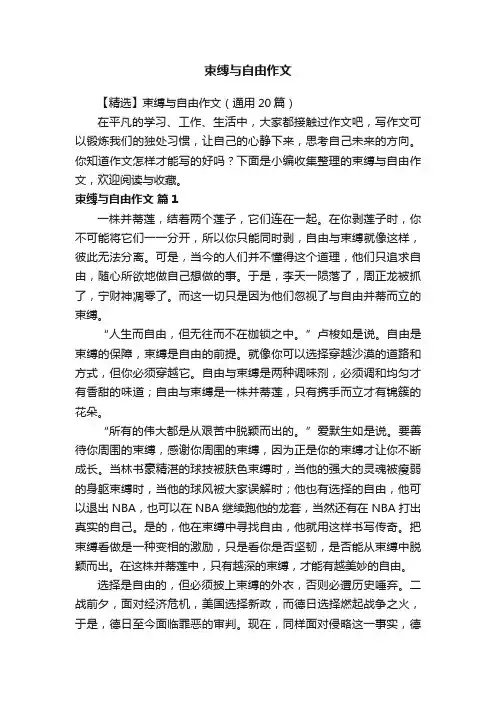 束缚与自由作文

【精选】束缚与自由作文（通用 20 篇）

在平凡的学习、工作、生活中，大家都接触过作文吧，写作文可以锻炼我们的独处习惯，让自己的心静下来，思考自己未来的方向。你知道作文怎样才能写的好吗？下面是小编收集整理的束缚与自由作文，欢迎阅读与收藏。

束缚与自由作文 篇 1

一株并蒂莲，结着两个莲子，它们连在一起。在你剥莲子时，你不可能将它们一一分开，所以你只能同时剥，自由与束缚就像这样，彼此无法分离。可是，当今的人们并不懂得这个道理，他们只追求自由，随心所欲地做自己想做的事。于是，李天一陨落了，周正龙被抓了，宁财神凋零了。而这一切只是因为他们忽视了与自由并蒂而立的束缚。

“人生而自由，但无往而不在枷锁之中。”卢梭如是说。自由是束缚的保障，束缚是自由的前提。就像你可以选择穿越沙漠的道路和方式，但你必须穿越它。自由与束缚是两种调味剂，必须调和均匀才有香甜的味道；自由与束缚是一株并蒂莲，只有携手而立才有锦簇的花朵。

“所有的伟大都是从艰苦中脱颖而出的。”爱默生如是说。要善待你周围的束缚，感谢你周围的束缚，因为正是你的束缚才让你不断成长。当林书豪精湛的球技被肤色束缚时，当他的强大的灵魂被瘦弱的身躯束缚时，当他的球风被大家误解时；他也有选择的自由，他可以退出 NBA，也可以在 NBA 继续跑他的龙套，当然还有在 NBA 打出真实的自己。是的，他在束缚中寻找自由，他就用这样书写传奇。把束缚看做是一种变相的激励，只是看你是否坚韧，是否能从束缚中脱颖而出。在这株并蒂莲中，只有越深的束缚，才能有越美妙的自由。

选择是自由的，但必须披上束缚的外衣，否则必遭历史唾弃。二战前夕，面对经济危机，美国选择新政，而德日选择燃起战争之火，于是，德日至今面临罪恶的审判。现在，同样面对侵略这一事实，德